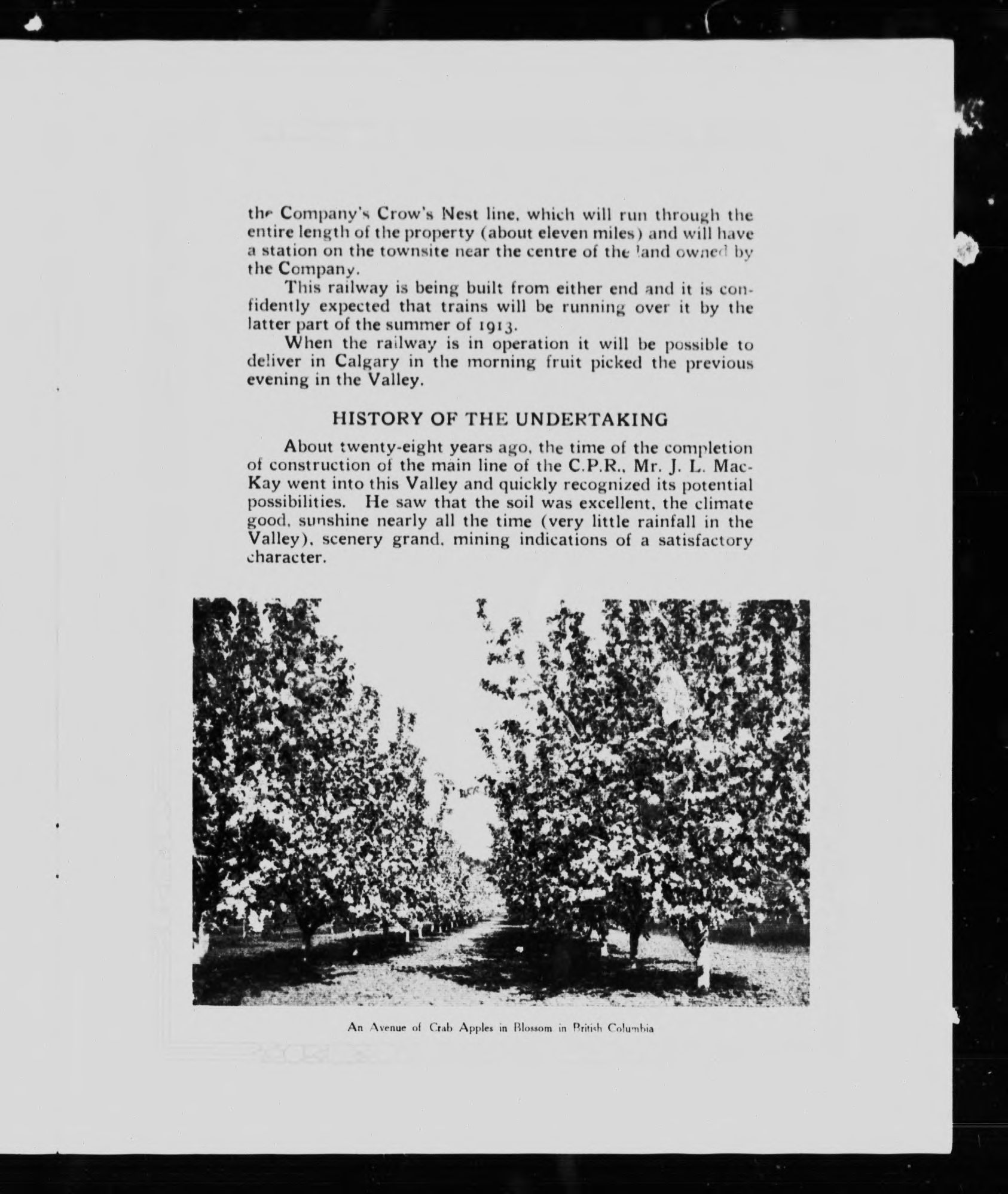 the Company's Crow's Nest line, which will run through the entire length of the property (about eleven miles) and will have a station on the townsite near the centre of the land owned by the Company.

This railway is being built from either end and it is confidently expected that trains will be running over it by the latter part of the summer of 1913.

When the railway is in operation it will be possible to deliver in Calgary in the morning fruit picked the previous evening in the Valley.

HISTORY OF THE UNDERTAKING

About twenty-eight years ago, the time of the completion of construction of the main line of the C.P.R., Mr. J. L. MacKay went into this Valley and quickly recognized its potential possibilities. He saw that the soil was excellent, the climate good, sunshine nearly all the time (very little rainfall in the Valley), scenery grand, mining indications of a satisfactory character.

An Avenue of Crab Apples in Blossom in British Columbia